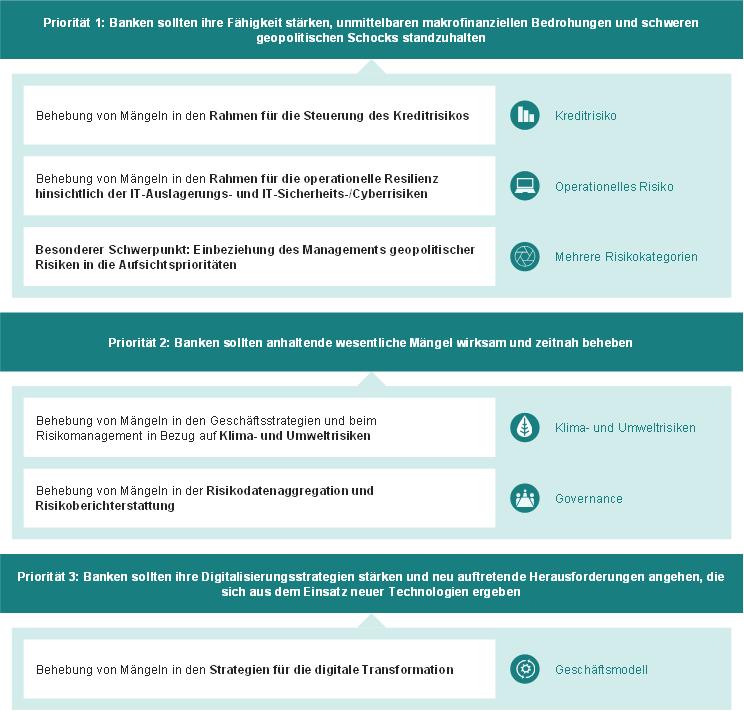 Priorität 1: Banken sollten ihre Fähigkeit stärken, unmittelbaren makrofinanziellen Bedrohungen und schweren geopolitischen Schocks standzuhalten

Behebung von Mängeln in den Rahmen für die Steuerung des Kreditrisikos

Kreditrisiko

Behebung von Mängeln in den Rahmen für die operationelle Resilienz hinsichtlich der IT-Auslagerungs- und IT-Sicherheits-/Cyberrisiken

Operationelles Risiko

Besonderer Schwerpunkt: Einbeziehung des Managements geopolitischer Risiken in die Aufsichtsprioritäten

Mehrere Risikokategorien

Priorität 2: Banken sollten anhaltende wesentliche Mängel wirksam und zeitnah beheben

Behebung von Mängeln in den Geschäftsstrategien und beim Risikomanagement in Bezug auf Klima- und Umweltrisiken

Klima- und Umweltrisiken

Behebung von Mängeln in der Risikodatenaggregation und Risikoberichterstattung

Governance

Priorität 3: Banken sollten ihre Digitalisierungsstrategien stärken und neu auftretende Herausforderungen angehen, die sich aus dem Einsatz neuer Technologien ergeben

Behebung von Mängeln in den Strategien für die digitale Transformation

Geschäftsmodell